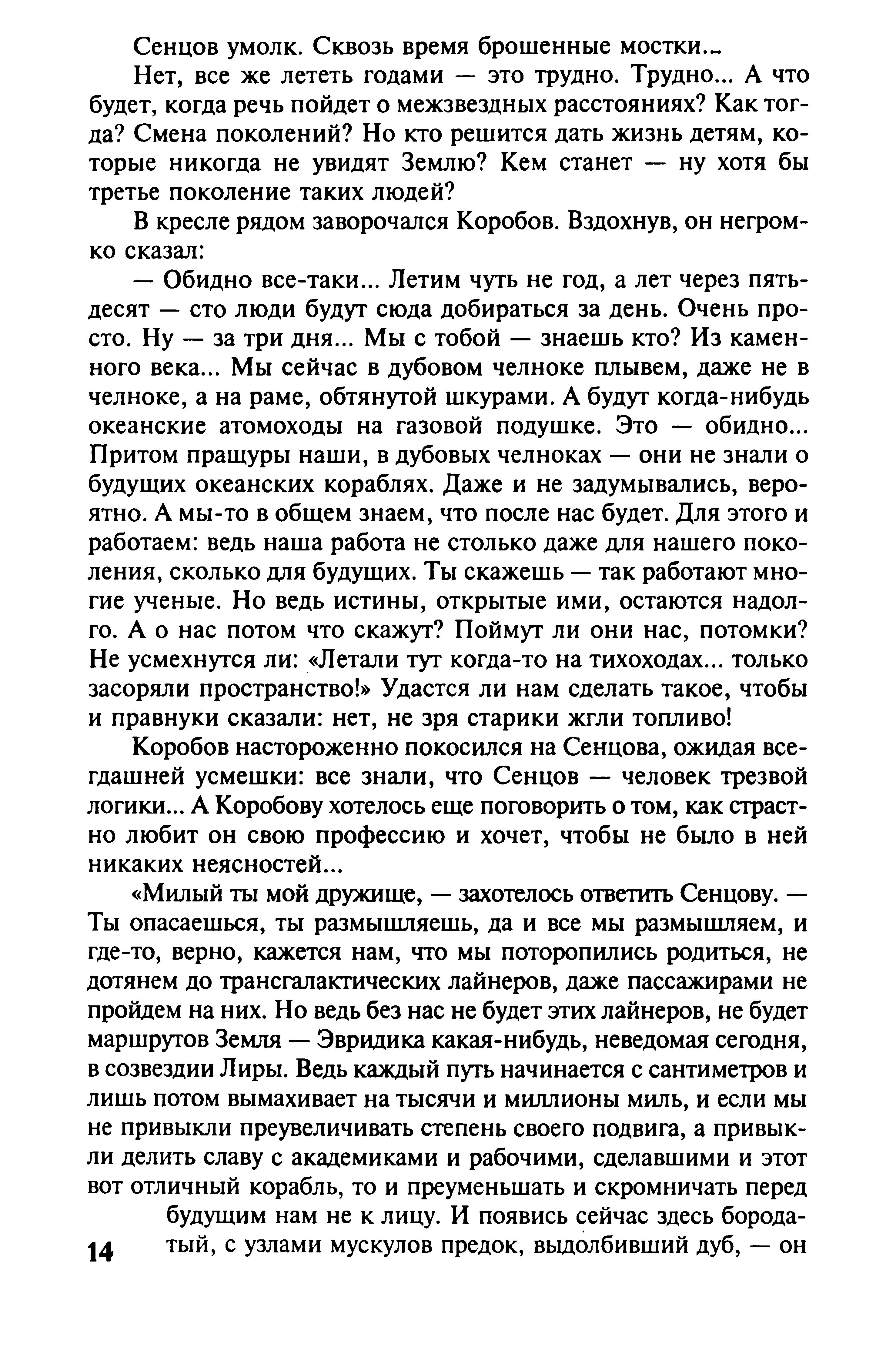 Сенцов умолк. Сквозь время брошенные мостки...

Нет, все же лететь годами — это трудно. Трудно... А что будет, когда речь пойдет о межзвездных расстояниях? Как тогда? Смена поколений? Но кто решится дать жизнь детям, которые никогда не увидят Землю? Кем станет — ну хотя бы третье поколение таких людей?

В кресле рядом заворочался Коробов. Вздохнув, он негромко сказал:

— Обидно все-таки... Летим чуть не год, а лет через пятьдесят — сто люди будут сюда добираться за день. Очень просто. Ну — за три дня... Мы с тобой — знаешь кто? Из каменного века... Мы сейчас в дубовом челноке плывем, даже не в челноке, а на раме, обтянутой шкурами. А будут когда-нибудь океанские атомоходы на газовой подушке. Это — обидно... Притом пращуры наши, в дубовых челноках — они не знали о будущих океанских кораблях. Даже и не задумывались, вероятно. А мы-то в общем знаем, что после нас будет. Для этого и работаем: ведь наша работа не столько даже для нашего поколения, сколько для будущих. Ты скажешь — так работают многие ученые. Но ведь истины, открытые ими, остаются надолго. А о нас потом что скажут? Поймут ли они нас, потомки? Не усмехнутся ли: «Летали тут когда-то на тихоходах... только засоряли пространство!» Удастся ли нам сделать такое, чтобы и правнуки сказали: нет, не зря старики жгли топливо!

Коробов настороженно покосился на Сенцова, ожидая всегдашней усмешки: все знали, что Сенцов — человек трезвой логики... А Коробову хотелось еще поговорить о том, как страстно любит он свою профессию и хочет, чтобы не было в ней никаких неясностей...

«Милый ты мой дружище, — захотелось ответить Сенцову. — Ты опасаешься, ты размышляешь, да и все мы размышляем, и где-то, верно, кажется нам, что мы поторопились родиться, не дотянем до трансгалактических лайнеров, даже пассажирами не пройдем на них. Но ведь без нас не будет этих лайнеров, не будет маршрутов Земля — Эвридика какая-нибудь, неведомая сегодня, в созвездии Лиры. Ведь каждый путь начинается с сантиметров и лишь потом вымахивает на тысячи и миллионы миль, и если мы не привыкли преувеличивать степень своего подвига, а привыкли делить славу с академиками и рабочими, сделавшими и этот вот отличный корабль, то и преуменьшать и скромничать перед будущим нам не к лицу. И появись сейчас здесь бородатый, с узлами мускулов предок, выдолбивший дуб, — он

14